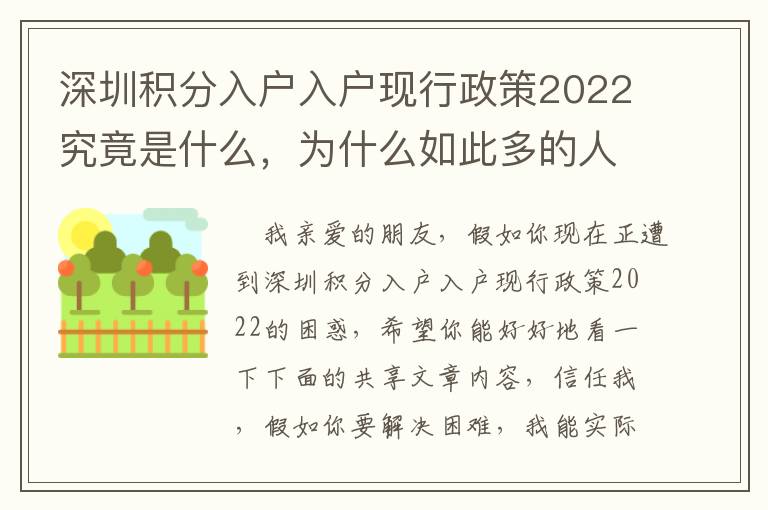 深圳积分入户入户现行政策2022究竟是什么，为什么如此多的人

我亲爱的朋友，假如你现在正遭到深圳积分入户入户现行政策2022的困惑，希望你能好好地看一下下面的共享文章内容，信任我，假如你要解决困难，我能实际